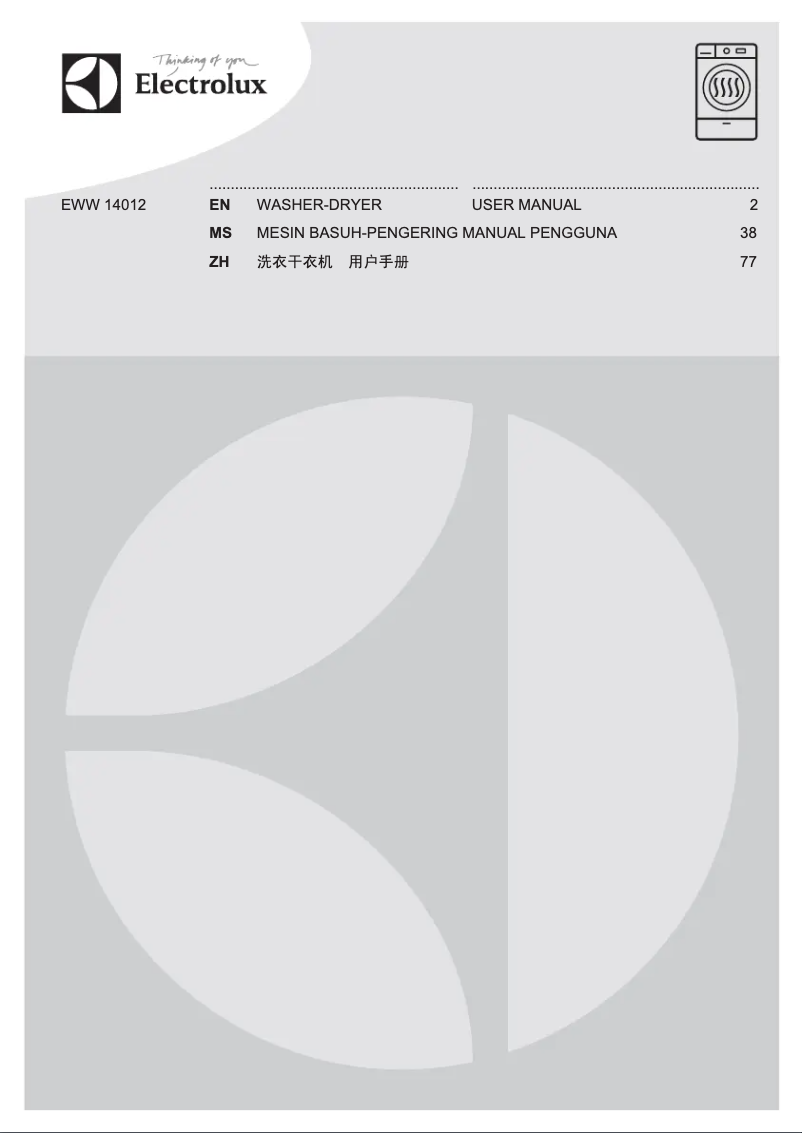 Thinking of you
Electrolux

EWW 14012

EN WASHER-DRYER USER MANUAL 2
MS MESIN BASUH-PENGERING MANUAL PENGGUNA 38
ZH 洗衣干衣机 用户手册 77